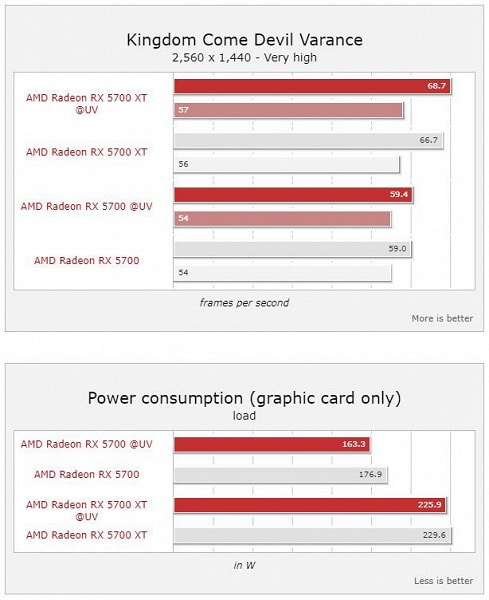 Kingdom Come Devil Varance
2,560 x 1,440 - Very high

AMD Radeon RX 5700 XT @UV
68.7
57

AMD Radeon RX 5700 XT
66.7
56

AMD Radeon RX 5700 @UV
59.4
54

AMD Radeon RX 5700
59.0
54

frames per second

More is better

Power consumption (graphic card only)
load

AMD Radeon RX 5700 @UV
163.3

AMD Radeon RX 5700
176.9

AMD Radeon RX 5700 XT @UV
225.9

AMD Radeon RX 5700 XT
229.6

in W

Less is better